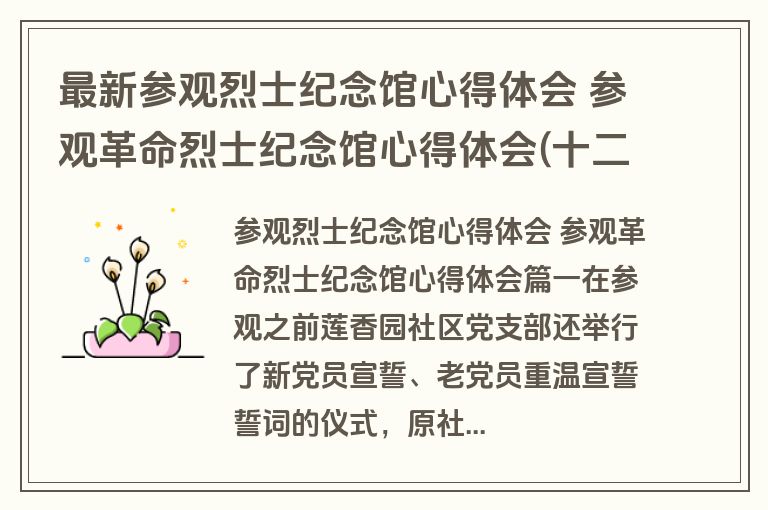 最新参观烈士纪念馆心得体会 参观革命烈士纪念馆心得体会(十二

参观烈士纪念馆心得体会 参观革命烈士纪念馆心得体会篇一在参观之前莲香园社区党支部还举行了新党员宣誓、老党员重温宣誓誓词的仪式，原社...